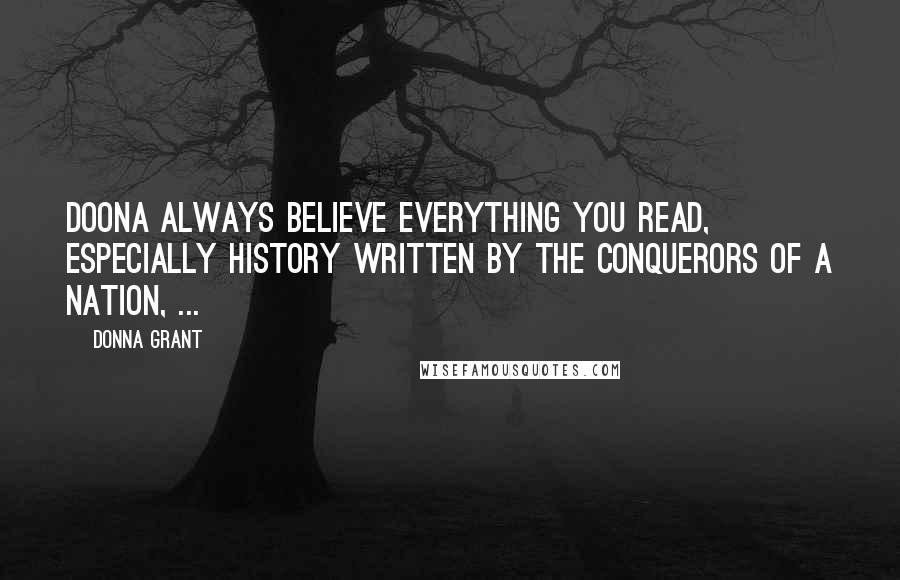 DOONA ALWAYS BELIEVE EVERYTHING YOU READ, ESPECIALLY HISTORY WRITTEN BY THE CONQUERORS OF A NATION, ...

DONNA GRANT

WISEFAMOUSQUOTES.COM